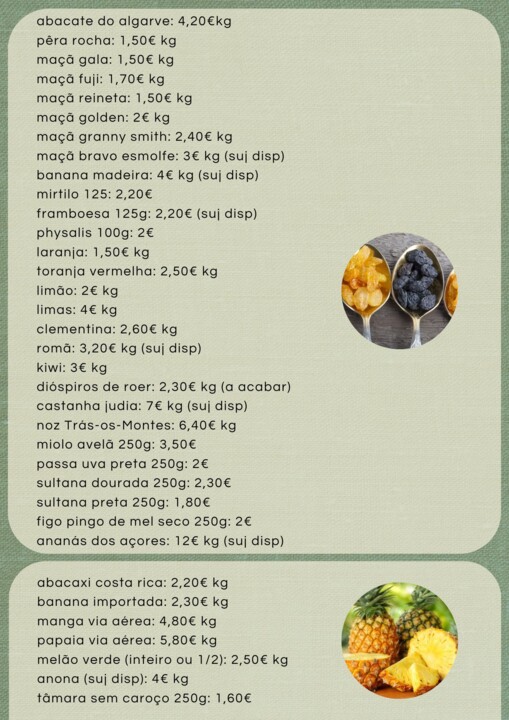 abacate do algarve: 4,20€kg
pêra rocha: 1,50€ kg
maçã gala: 1,50€ kg
maçã fuji: 1,70€ kg
maçã reineta: 1,50€ kg
maçã golden: 2€ kg
maçã granny smith: 2,40€ kg
maçã bravo esmolfe: 3€ kg (suj disp)
banana madeira: 4€ kg (suj disp)
mirtilo 125: 2,20€
framboesa 125g: 2,20€ (suj disp)
physalis 100g: 2€
laranja: 1,50€ kg
toranja vermelha: 2,50€ kg
limão: 2€ kg
limas: 4€ kg
clementina: 2,60€ kg
romã: 3,20€ kg (suj disp)
kiwi: 3€ kg
dióspiros de roer: 2,30€ kg (a acabar)
castanha judia: 7€ kg (suj disp)
noz Trás-os-Montes: 6,40€ kg
miolo avelã 250g: 3,50€
passa uva preta 250g: 2€
sultana dourada 250g: 2,30€
sultana preta 250g: 1,80€
figo pingo de mel seco 250g: 2€
ananás dos açores: 12€ kg (suj disp)

abacaxi costa rica: 2,20€ kg
banana importada: 2,30€ kg
manga via aérea: 4,80€ kg
papaia via aérea: 5,80€ kg
melão verde (inteiro ou 1/2): 2,50€ kg
anona (suj disp): 4€ kg
tâmara sem caroço 250g: 1,60€